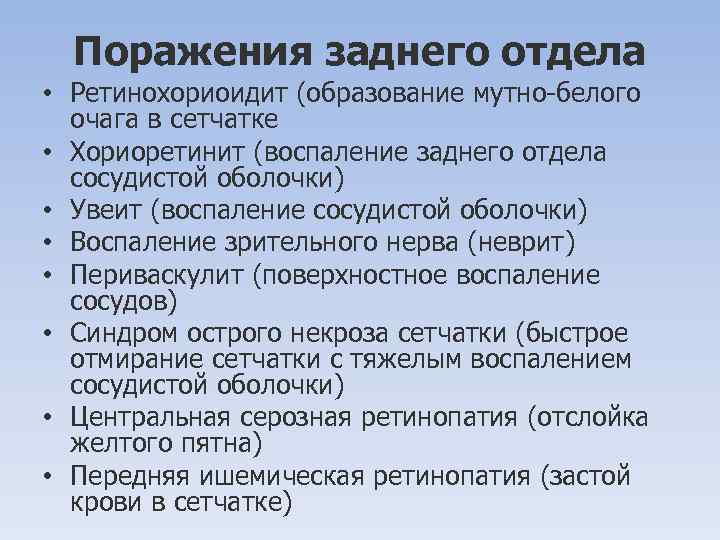 Поражения заднего отдела

• Ретинохориоидит (образование мутно-белого очага в сетчатке
• Хориоретинит (воспаление заднего отдела сосудистой оболочки)
• Увеит (воспаление сосудистой оболочки)
• Воспаление зрительного нерва (неврит)
• Периваскулит (поверхностное воспаление сосудов)
• Синдром острого некроза сетчатки (быстрое отмирание сетчатки с тяжелым воспалением сосудистой оболочки)
• Центральная серозная ретинопатия (отслойка желтого пятна)
• Передняя ишемическая ретинопатия (застой крови в сетчатке)